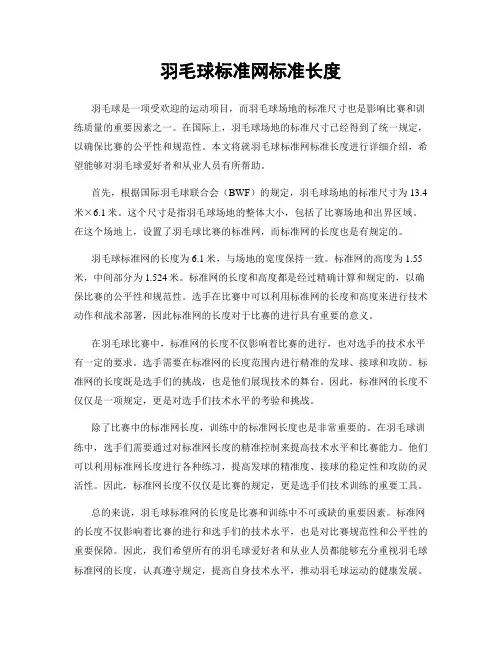 羽毛球标准网标准长度

羽毛球是一项受欢迎的运动项目，而羽毛球场地的标准尺寸也是影响比赛和训练质量的重要因素之一。在国际上，羽毛球场地的标准尺寸已经得到了统一规定，以确保比赛的公平性和规范性。本文将就羽毛球标准网标准长度进行详细介绍，希望能够对羽毛球爱好者和从业人员有所帮助。

首先，根据国际羽毛球联合会（BWF）的规定，羽毛球场地的标准尺寸为13.4米×6.1米。这个尺寸是指羽毛球场地的整体大小，包括了比赛场地和出界区域。在这个场地上，设置了羽毛球比赛的标准网，而标准网的长度也是有规定的。

羽毛球标准网的长度为6.1米，与场地的宽度保持一致。标准网的高度为1.55米，中间部分为1.524米。标准网的长度和高度都是经过精确计算和规定的，以确保比赛的公平性和规范性。选手在比赛中可以利用标准网的长度和高度来进行技术动作和战术部署，因此标准网的长度对于比赛的进行具有重要的意义。

在羽毛球比赛中，标准网的长度不仅影响着比赛的进行，也对选手的技术水平有一定的要求。选手需要在标准网的长度范围内进行精准的发球、接球和攻防。标准网的长度既是选手们的挑战，也是他们展现技术的舞台。因此，标准网的长度不仅仅是一项规定，更是对选手们技术水平的考验和挑战。

除了比赛中的标准网长度，训练中的标准网长度也是非常重要的。在羽毛球训练中，选手们需要通过对标准网长度的精准控制来提高技术水平和比赛能力。他们可以利用标准网长度进行各种练习，提高发球的精准度、接球的稳定性和攻防的灵活性。因此，标准网长度不仅仅是比赛的规定，更是选手们技术训练的重要工具。

总的来说，羽毛球标准网的长度是比赛和训练中不可或缺的重要因素。标准网的长度不仅影响着比赛的进行和选手们的技术水平，也是对比赛规范性和公平性的重要保障。因此，我们希望所有的羽毛球爱好者和从业人员都能够充分重视羽毛球标准网的长度，认真遵守规定，提高自身技术水平，推动羽毛球运动的健康发展。